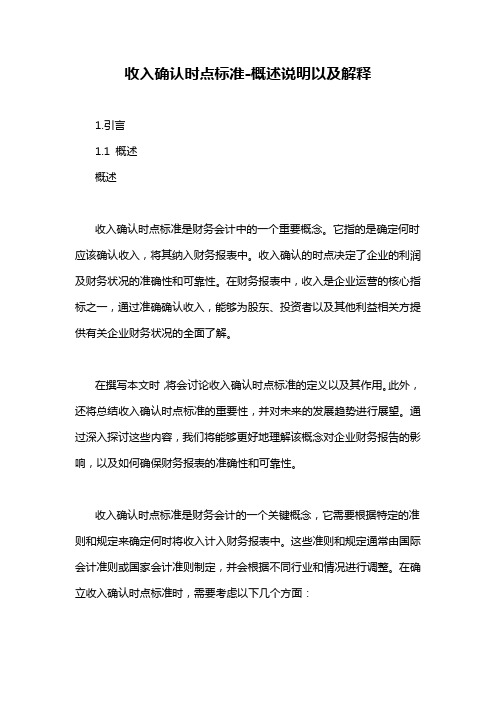 收入确认时点标准-概述说明以及解释

1.引言

1.1 概述

概述

收入确认时点标准是财务会计中的一个重要概念。它指的是确定何时应该确认收入，将其纳入财务报表中。收入确认的时点决定了企业的利润及财务状况的准确性和可靠性。在财务报表中，收入是企业运营的核心指标之一，通过准确确认收入，能够为股东、投资者以及其他利益相关方提供有关企业财务状况的全面了解。

在撰写本文时，将会讨论收入确认时点标准的定义以及其作用。此外，还将总结收入确认时点标准的重要性，并对未来的发展趋势进行展望。通过深入探讨这些内容，我们将能够更好地理解该概念对企业财务报告的影响，以及如何确保财务报表的准确性和可靠性。

收入确认时点标准是财务会计的一个关键概念，它需要根据特定的准则和规定来确定何时将收入计入财务报表中。这些准则和规定通常由国际会计准则或国家会计准则制定，并会根据不同行业和情况进行调整。在确立收入确认时点标准时，需要考虑以下几个方面：